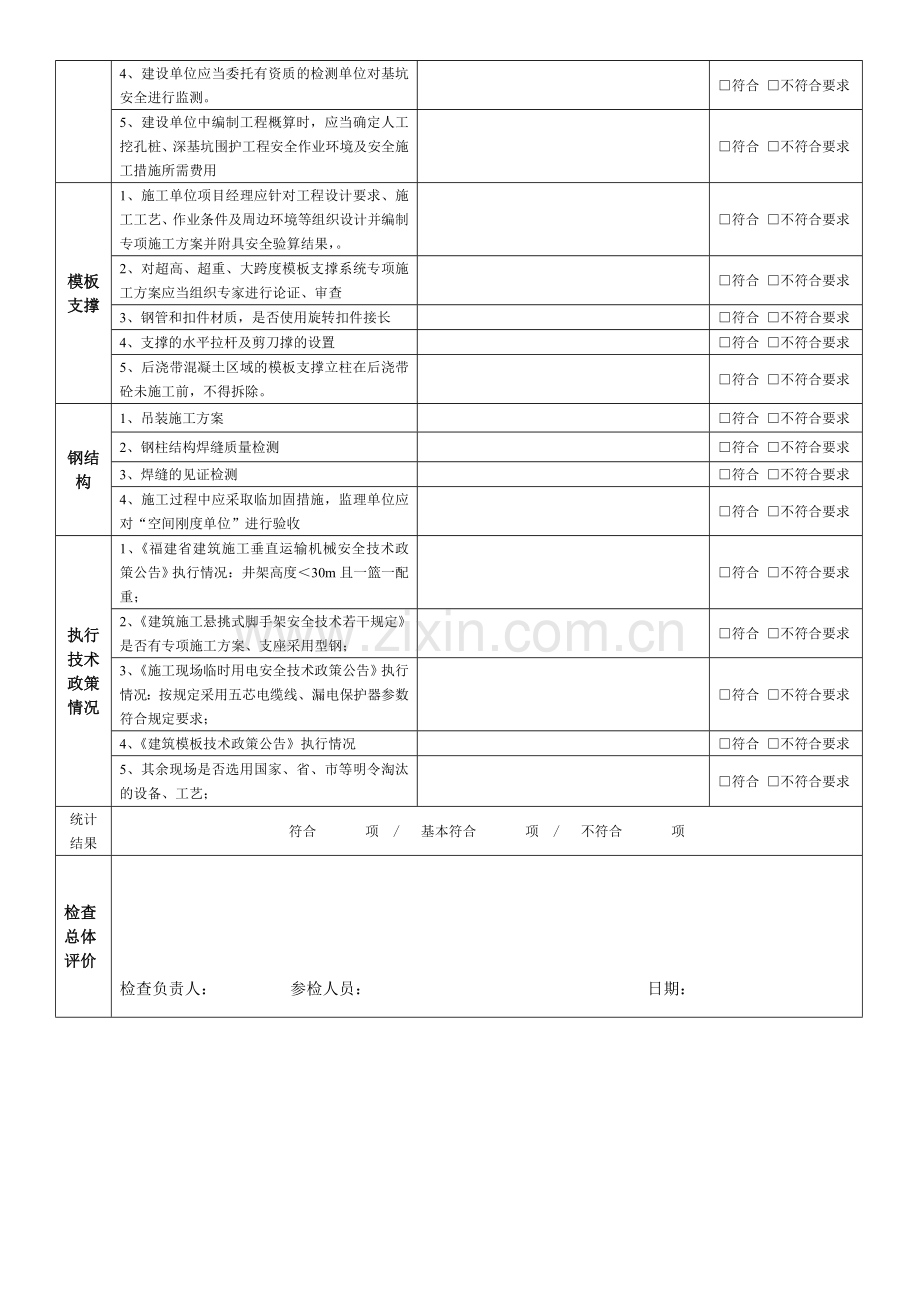 |  | 4、建设单位应当委托有资质的检测单位对基坑安全进行监测。 |  | ☐符合 ☐不符合要求 |
|---|---|---|---|
|  | 5、建设单位中编制工程概算时，应当确定人工挖孔桩、深基坑围护工程安全作业环境及安全施工措施所需费用 |  | ☐符合 ☐不符合要求 |
| 模板支撑 | 1、施工单位项目经理应针对工程设计要求、施工工艺、作业条件及周边环境等组织设计并编制专项施工方案并附具安全验算结果，。 |  | ☐符合 ☐不符合要求 |
|  | 2、对超高、超重、大跨度模板支撑系统专项施工方案应当组织专家进行论证、审查 |  | ☐符合 ☐不符合要求 |
|  | 3、钢管和扣件材质，是否使用旋转扣件接长 |  | ☐符合 ☐不符合要求 |
|  | 4、支撑的水平拉杆及剪刀撑的设置 |  | ☐符合 ☐不符合要求 |
|  | 5、后浇带混凝土区域的模板支撑立柱在后浇带砼未施工前，不得拆除。 |  | ☐符合 ☐不符合要求 |
| 钢结构 | 1、吊装施工方案 |  | ☐符合 ☐不符合要求 |
|  | 2、钢柱结构焊缝质量检测 |  | ☐符合 ☐不符合要求 |
|  | 3、焊缝的见证检测 |  | ☐符合 ☐不符合要求 |
|  | 4、施工过程中应采取临加固措施，监理单位应对“空间刚度单位”进行验收 |  | ☐符合 ☐不符合要求 |
| 执行技术政策情况 | 1、《福建省建筑施工垂直运输机械安全技术政策公告》执行情况：井架高度＜30m且一篮一配重； |  | ☐符合 ☐不符合要求 |
|  | 2、《建筑施工悬挑式脚手架安全技术若干规定》是否有专项施工方案、支座采用型钢； |  | ☐符合 ☐不符合要求 |
|  | 3、《施工现场临时用电安全技术政策公告》执行情况：按规定采用五芯电缆线、漏电保护器参数符合规定要求； |  | ☐符合 ☐不符合要求 |
|  | 4、《建筑模板技术政策公告》执行情况 |  | ☐符合 ☐不符合要求 |
|  | 5、其余现场是否选用国家、省、市等明令淘汰的设备、工艺； |  | ☐符合 ☐不符合要求 |
| 统计结果 | 符合 项 / 基本符合 项 / 不符合 项 |  |  |
| 检查总体评价 | 检查负责人： 参检人员： 日期： |  |  |

www.zixin.com.cn